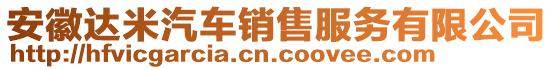 安徽达米汽车销售服务有限公司
http://hfvicgarcia.cn.coovee.com